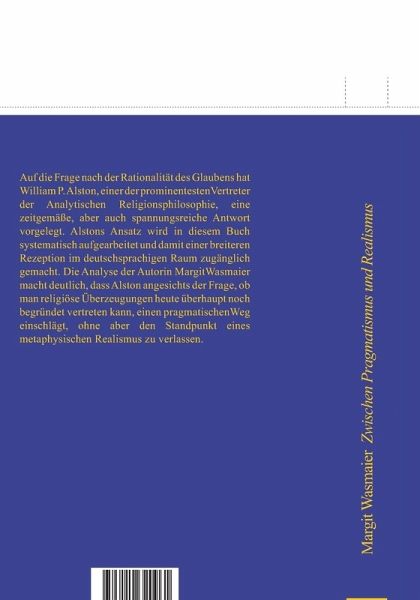 Auf die Frage nach der Rationalität des Glaubens hat William P. Alston, einer der prominentesten Vertreter der Analytischen Religionsphilosophie, eine zeitgemäße, aber auch spannungsreiche Antwort vorgelegt. Alstons Ansatz wird in diesem Buch systematisch aufgearbeitet und damit einer breiteren Rezeption im deutschsprachigen Raum zugänglich gemacht. Die Analyse der Autorin Margit Wasmaier macht deutlich, dass Alston angesichts der Frage, ob man religiöse Überzeugungen heute überhaupt noch begründet vertreten kann, einen pragmatischen Weg einschlägt, ohne aber den Standpunkt eines metaphysischen Realismus zu verlassen.

Margit Wasmaier Zwischen Pragmatismus und Realismus